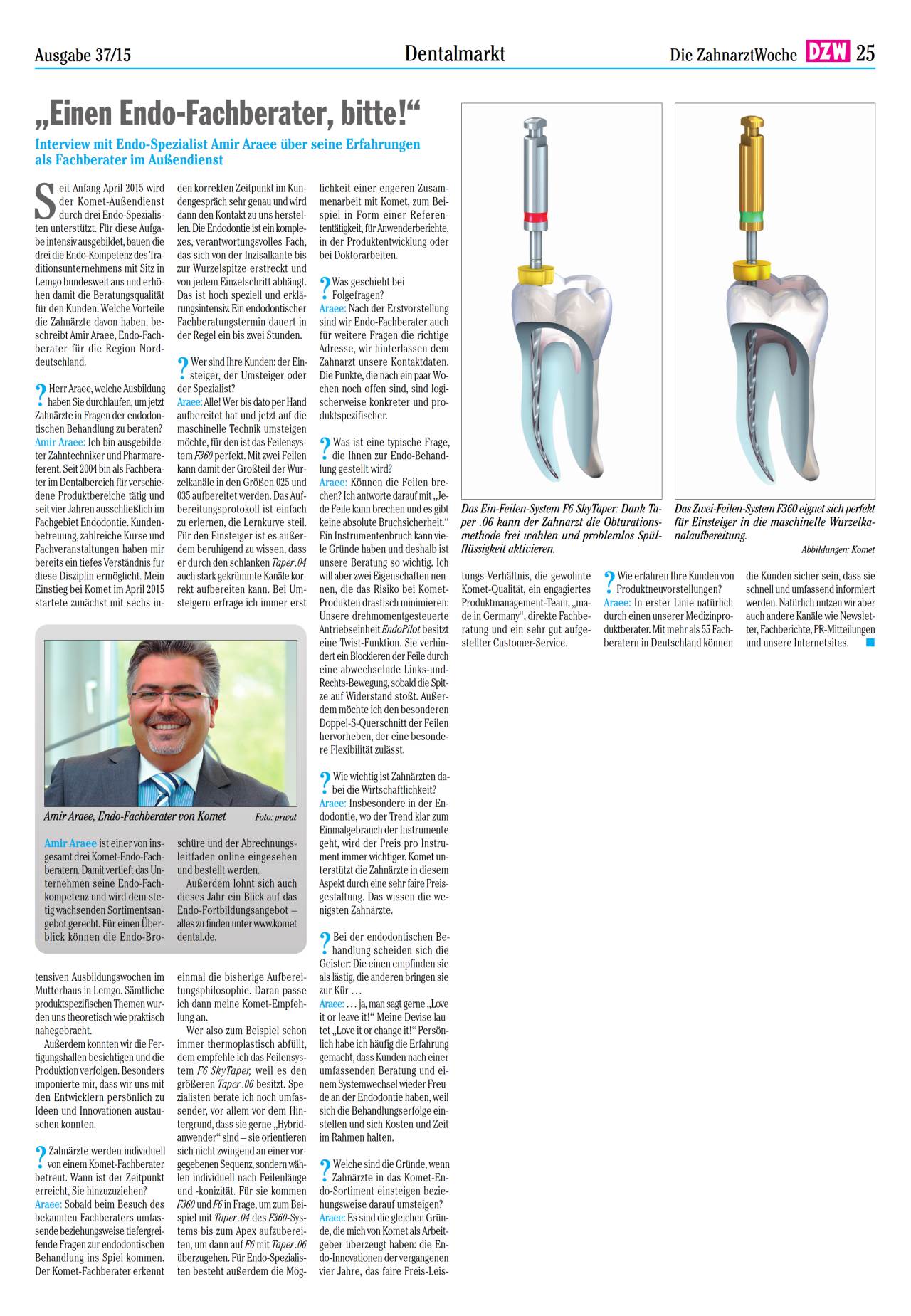 Ausgabe 37/15

Dentalmarkt

Die ZahnarztWoche DZW 25

„Einen Endo-Fachberater, bitte!“

Interview mit Endo-Spezialist Amir Araee über seine Erfahrungen als Fachberater im Außendienst

Seit Anfang April 2015 wird der Komet-Außendienst durch drei Endo-Spezialisten unterstützt. Für diese Aufgabe intensiv ausgebildet, bauen die drei die Endo-Kompetenz des Traditionsunternehmens mit Sitz in Lemgo bundesweit aus und erhöhen damit die Beratungsqualität für den Kunden. Welche Vorteile die Zahnärzte davon haben, beschreibt Amir Araee, Endo-Fachberater für die Region Norddeutschland.

? Herr Araee, welche Ausbildung haben Sie durchlaufen, um jetzt Zahnärzte in Fragen der endodontischen Behandlung zu beraten?
Amir Araee: Ich bin ausgebildeter Zahntechniker und Pharmareferent. Seit 2004 bin als Fachberater im Dentalbereich für verschiedene Produktbereiche tätig und seit vier Jahren ausschließlich im Fachgebiet Endodontie. Kundenbetreuung, zahlreiche Kurse und Fachveranstaltungen haben mir bereits ein tiefes Verständnis für diese Disziplin ermöglicht. Mein Einstieg bei Komet im April 2015 startete zunächst mit sechs intensiven Ausbildungswochen im Mutterhaus in Lemgo. Sämtliche produktspezifischen Themen wurden uns theoretisch wie praktisch nahegebracht.

Außerdem konnten wir die Fertigungshallen besichtigen und die Produktion verfolgen. Besonders imponierte mir, dass wir uns mit den Entwicklern persönlich zu Ideen und Innovationen austauschen konnten.

? Zahnärzte werden individuell von einem Komet-Fachberater betreut. Wann ist der Zeitpunkt erreicht, Sie hinzuzuziehen?
Araee: Sobald beim Besuch des bekannten Fachberaters umfassende beziehungsweise tiefergreifende Fragen zur endodontischen Behandlung ins Spiel kommen. Der Komet-Fachberater erkennt den korrekten Zeitpunkt im Kundengespräch sehr genau und wird dann den Kontakt zu uns herstellen. Die Endodontie ist ein komplexes, verantwortungsvolles Fach, das sich von der Inzisalkante bis zur Wurzelspitze erstreckt und von jedem Einzelschritt abhängt. Das ist hoch speziell und erklärungsintensiv. Ein endodontischer Fachberatungstermin dauert in der Regel ein bis zwei Stunden.

? Wer sind Ihre Kunden: der Einsteiger, der Umsteiger oder der Spezialist?
Araee: Alle! Wer bis dato per Hand aufbereitet hat und jetzt auf die maschinelle Technik umsteigen möchte, für den ist das Feilensystem F360 perfekt. Mit zwei Feilen kann damit der Großteil der Wurzelkanäle in den Größen 025 und 035 aufbereitet werden. Das Aufbereitungsprotokoll ist einfach zu erlernen, die Lernkurve steil. Für den Einsteiger ist es außerdem beruhigend zu wissen, dass er durch den schlanken Taper .04 auch stark gekrümmte Kanäle korrekt aufbereiten kann. Bei Umsteigern erfrage ich immer erst einmal die bisherige Aufbereitungsphilosophie. Daran passe ich dann meine Komet-Empfehlung an.

Wer also zum Beispiel schon immer thermoplastisch abfüllt, dem empfehle ich das Feilensystem F6 SkyTaper, weil es den größeren Taper .06 besitzt. Spezialisten berate ich noch umfassender, vor allem vor dem Hintergrund, dass sie gerne „Hybridanwender“ sind – sie orientieren sich nicht zwingend an einer vorgegebenen Sequenz, sondern wählen individuell nach Feilenlänge und -konizität. Für sie kommen F360 und F6 in Frage, um zum Beispiel mit Taper .04 des F360-Systems bis zum Apex aufzubereiten, um dann auf F6 mit Taper .06 überzugehen. Für Endo-Spezialisten besteht außerdem die Möglichkeit einer engeren Zusammenarbeit mit Komet, zum Beispiel in Form einer Referententätigkeit, für Anwenderberichte, in der Produktentwicklung oder bei Doktorarbeiten.

? Was geschieht bei Folgefragen?
Araee: Nach der Erstvorstellung sind wir Endo-Fachberater auch für weitere Fragen die richtige Adresse, wir hinterlassen dem Zahnarzt unsere Kontaktdaten. Die Punkte, die nach ein paar Wochen noch offen sind, sind logischerweise konkreter und produktspezifischer.

? Was ist eine typische Frage, die Ihnen zur Endo-Behandlung gestellt wird?
Araee: Können die Feilen brechen? Ich antworte darauf mit „Jede Feile kann brechen und es gibt keine absolute Bruchsicherheit.“ Ein Instrumentenbruch kann viele Gründe haben und deshalb ist unsere Beratung so wichtig. Ich will aber zwei Eigenschaften nennen, die das Risiko bei Komet-Produkten drastisch minimieren: Unsere drehmomentgesteuerte Antriebseinheit EndoPilot besitzt eine Twist-Funktion. Sie verhindert ein Blockieren der Feile durch eine abwechselnde Links-und-Rechts-Bewegung, sobald die Spitze auf Widerstand stößt. Außerdem möchte ich den besonderen Doppel-S-Querschnitt der Feilen hervorheben, der eine besondere Flexibilität zulässt.

? Wie wichtig ist Zahnärzten dabei die Wirtschaftlichkeit?
Araee: Insbesondere in der Endodontie, wo der Trend klar zum Einmalgebrauch der Instrumente geht, wird der Preis pro Instrument immer wichtiger. Komet unterstützt die Zahnärzte in diesem Aspekt durch eine sehr faire Preisgestaltung. Das wissen die wenigsten Zahnärzte.

? Bei der endodontischen Behandlung scheiden sich die Geister: Die einen empfinden sie als lästig, die anderen bringen sie zur Kür …
Araee: … ja, man sagt gerne „Love it or leave it!“ Meine Devise lautet „Love it or change it!“ Persönlich habe ich häufig die Erfahrung gemacht, dass Kunden nach einer umfassenden Beratung und einem Systemwechsel wieder Freude an der Endodontie haben, weil sich die Behandlungserfolge einstellen und sich Kosten und Zeit im Rahmen halten.

? Welche sind die Gründe, wenn Zahnärzte in das Komet-Endo-Sortiment einsteigen beziehungsweise darauf umsteigen?
Araee: Es sind die gleichen Gründe, die mich von Komet als Arbeitgeber überzeugt haben: die Endo-Innovationen der vergangenen vier Jahre, das faire Preis-Leistungs-Verhältnis, die gewohnte Komet-Qualität, ein engagiertes Produktmanagement-Team, „made in Germany“, direkte Fachberatung und ein sehr gut aufgestellter Customer-Service.

? Wie erfahren Ihre Kunden von Produktneuvorstellungen?
Araee: In erster Linie natürlich durch einen unserer Medizinproduktberater. Mit mehr als 55 Fachberatern in Deutschland können die Kunden sicher sein, dass sie schnell und umfassend informiert werden. Natürlich nutzen wir aber auch andere Kanäle wie Newsletter, Fachberichte, PR-Mitteilungen und unsere Internetsites.

Amir Araee, Endo-Fachberater von Komet Foto: privat

Amir Araee ist einer von insgesamt drei Komet-Endo-Fachberatern. Damit vertieft das Unternehmen seine Endo-Fachkompetenz und wird dem stetig wachsenden Sortimentsangebot gerecht. Für einen Überblick können die Endo-Broschüre und der Abrechnungsleitfaden online eingesehen und bestellt werden.

Außerdem lohnt sich auch dieses Jahr ein Blick auf das Endo-Fortbildungsangebot – alles zu finden unter www.kometdental.de.

Das Ein-Feilen-System F6 SkyTaper: Dank Taper .06 kann der Zahnarzt die Obturationsmethode frei wählen und problemlos Spülflüssigkeit aktivieren.

Das Zwei-Feilen-System F360 eignet sich perfekt für Einsteiger in die maschinelle Wurzelkanalaufbereitung.

Abbildungen: Komet